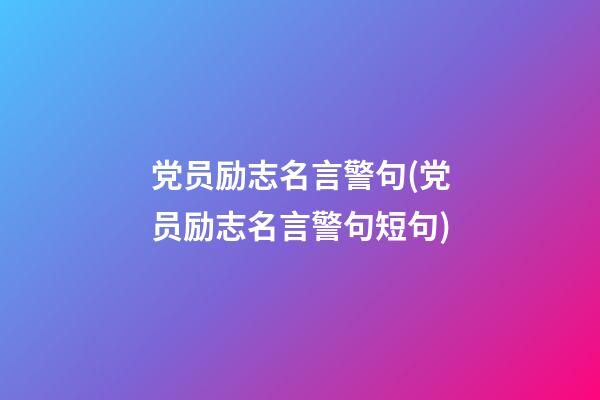 党员励志名言警句(党员励志名言警句短句)